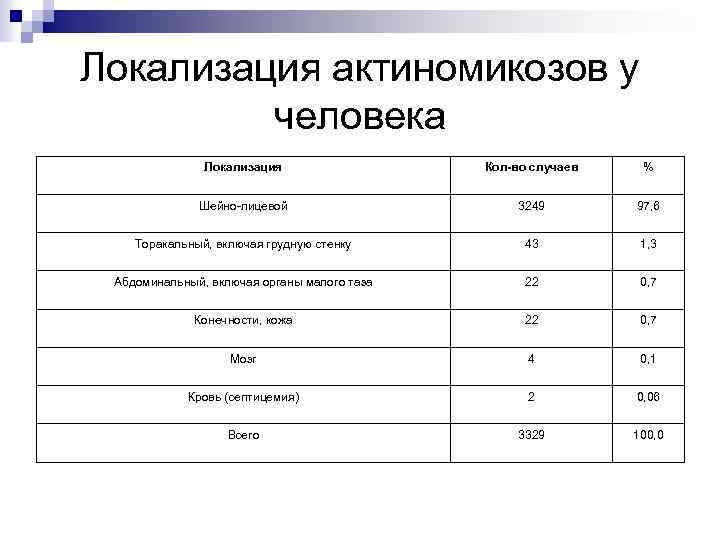 Локализация актиномикозов у человека

| Локализация | Кол-во случаев | % |
|---|---|---|
| Шейно-лицевой | 3249 | 97,6 |
| Торакальный, включая грудную стенку | 43 | 1,3 |
| Абдоминальный, включая органы малого таза | 22 | 0,7 |
| Конечности, кожа | 22 | 0,7 |
| Мозг | 4 | 0,1 |
| Кровь (септицемия) | 2 | 0,06 |
| Всего | 3329 | 100,0 |